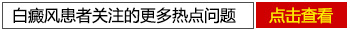 白癜风患者关注的更多热点问题

点击查看